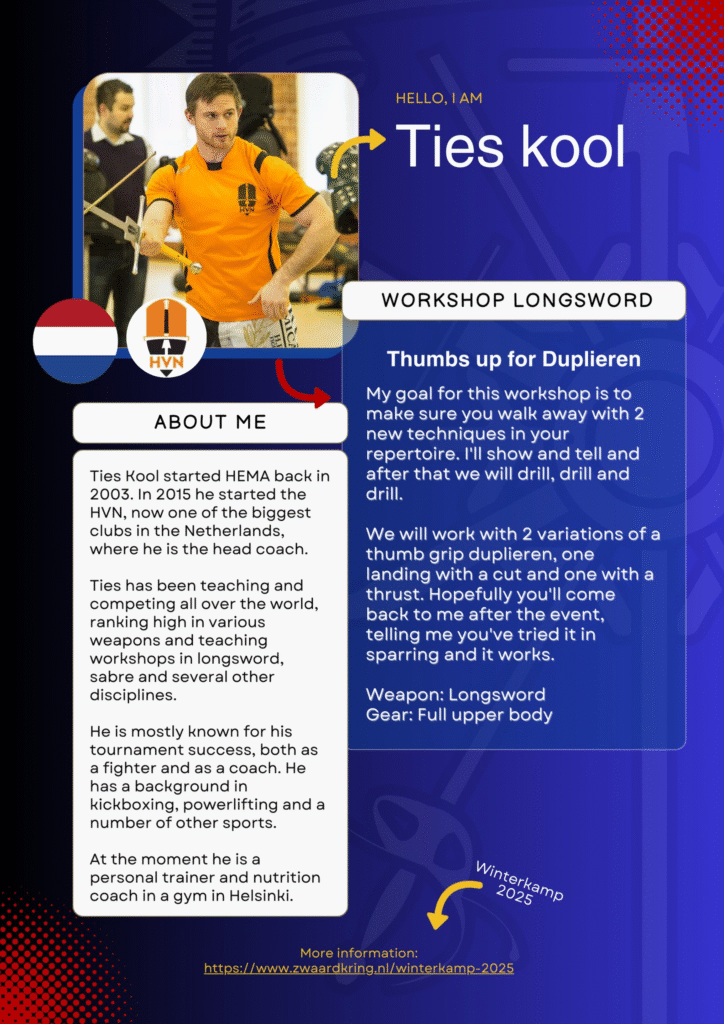 HELLO, I AM

Ties kool

HVN

WORKSHOP LONGSWORD

Thumbs up for Duplieren

My goal for this workshop is to make sure you walk away with 2 new techniques in your repertoire. I'll show and tell and after that we will drill, drill and drill.

We will work with 2 variations of a thumb grip duplieren, one landing with a cut and one with a thrust. Hopefully you'll come back to me after the event, telling me you've tried it in sparring and it works.

Weapon: Longsword
Gear: Full upper body

ABOUT ME

Ties Kool started HEMA back in 2003. In 2015 he started the HVN, now one of the biggest clubs in the Netherlands, where he is the head coach.

Ties has been teaching and competing all over the world, ranking high in various weapons and teaching workshops in longsword, sabre and several other disciplines.

He is mostly known for his tournament success, both as a fighter and as a coach. He has a background in kickboxing, powerlifting and a number of other sports.

At the moment he is a personal trainer and nutrition coach in a gym in Helsinki.

Winterkamp 2025

More information:
https://www.zwaardkring.nl/winterkamp-2025